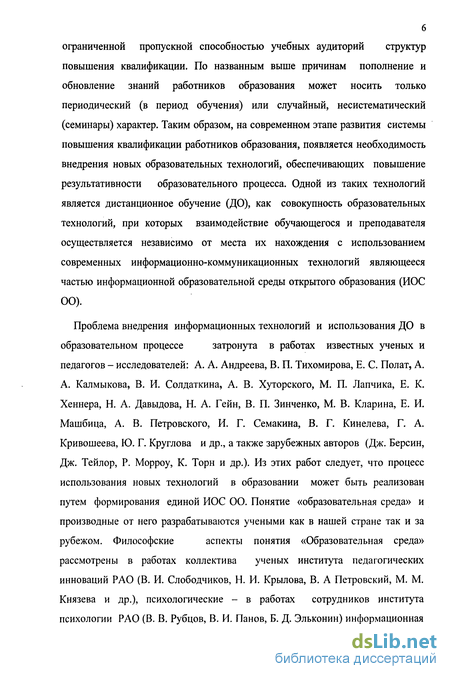 6

ограниченной пропускной способностью учебных аудиторий структур повышения квалификации. По названным выше причинам пополнение и обновление знаний работников образования может носить только периодический (в период обучения) или случайный, несистематический (семинары) характер. Таким образом, на современном этапе развития системы повышения квалификации работников образования, появляется необходимость внедрения новых образовательных технологий, обеспечивающих повышение результативности образовательного процесса. Одной из таких технологий является дистанционное обучение (ДО), как совокупность образовательных технологий, при которых взаимодействие обучающегося и преподавателя осуществляется независимо от места их нахождения с использованием современных информационно-коммуникационных технологий являющееся частью информационной образовательной среды открытого образования (ИОС ОО).

Проблема внедрения информационных технологий и использования ДО в образовательном процессе затронута в работах известных ученых и педагогов – исследователей: А. А. Андреева, В. П. Тихомирова, Е. С. Полат, А. А. Калмыкова, В. И. Солдаткина, А. В. Хуторского, М. П. Лапчика, Е. К. Хеннера, Н. А. Давыдова, Н. А. Гейн, В. П. Зинченко, М. В. Кларина, Е. И. Машбица, А. В. Петровского, И. Г. Семакина, В. Г. Кинелева, Г. А. Кривошеева, Ю. Г. Круглова и др., а также зарубежных авторов (Дж. Берсин, Дж. Тейлор, Р. Морроу, К. Торн и др.). Из этих работ следует, что процесс использования новых технологий в образовании может быть реализован путем формирования единой ИОС ОО. Понятие «образовательная среда» и производные от него разрабатываются учеными как в нашей стране так и за рубежом. Философские аспекты понятия «Образовательная среда» рассмотрены в работах коллектива ученых института педагогических инноваций РАО (В. И. Слободчиков, Н. И. Крылова, В. А Петровский, М. М. Князева и др.), психологические – в работах сотрудников института психологии РАО (В. В. Рубцов, В. И. Панов, Б. Д. Эльконин) информационная

dsLib.net
библиотека диссертаций